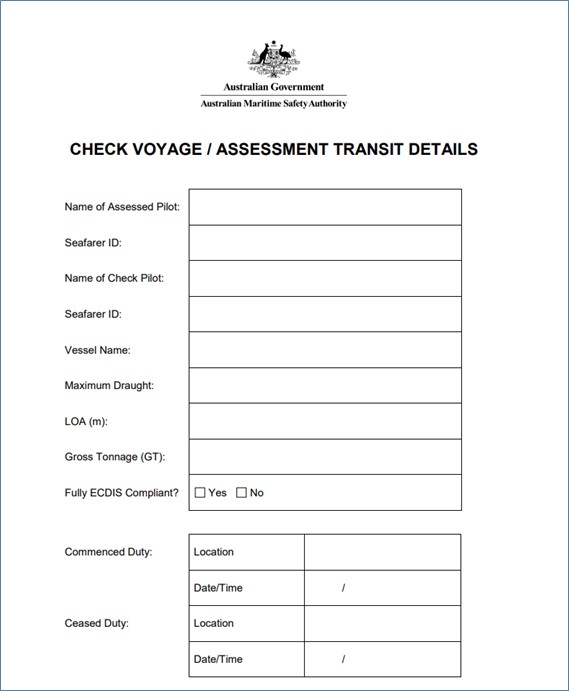 Australian Government
Australian Maritime Safety Authority

CHECK VOYAGE / ASSESSMENT TRANSIT DETAILS

| | |
|---|---|
| Name of Assessed Pilot: | |
| Seafarer ID: | |
| Name of Check Pilot: | |
| Seafarer ID: | |
| Vessel Name: | |
| Maximum Draught: | |
| LOA (m): | |
| Gross Tonnage (GT): | |
| Fully ECDIS Compliant? | ☐ Yes ☐ No |

| | | |
|---|---|---|
| Commenced Duty: | Location | |
| | Date/Time | / |
| Ceased Duty: | Location | |
| | Date/Time | / |